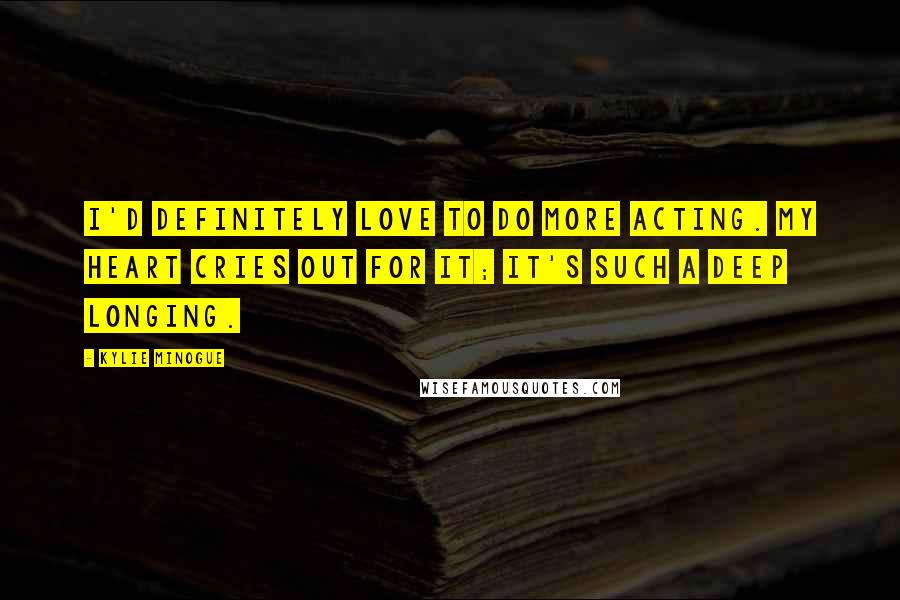 I'D DEFINITELY LOVE TO DO MORE ACTING. MY HEART CRIES OUT FOR IT; IT'S SUCH A DEEP LONGING.

- KYLIE MINOGUE

WISEFAMOUSQUOTES.COM